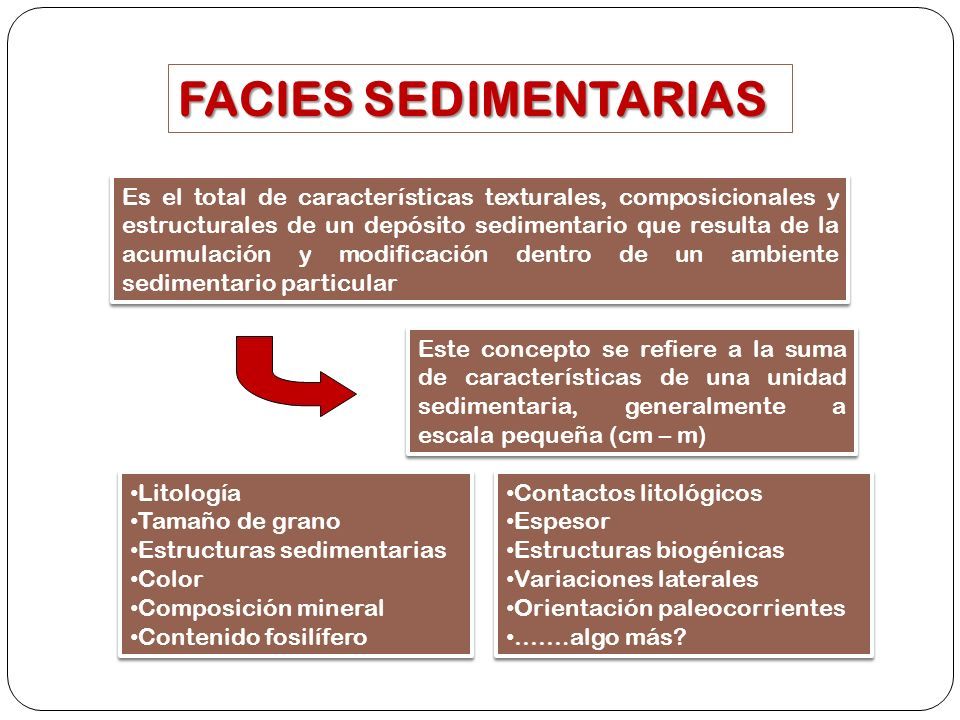 FACIES SEDIMENTARIAS

Es el total de características texturales, composicionales y estructurales de un depósito sedimentario que resulta de la acumulación y modificación dentro de un ambiente sedimentario particular

Este concepto se refiere a la suma de características de una unidad sedimentaria, generalmente a escala pequeña (cm – m)

•Litología
•Tamaño de grano
•Estructuras sedimentarias
•Color
•Composición mineral
•Contenido fosilífero

•Contactos litológicos
•Espesor
•Estructuras biogénicas
•Variaciones laterales
•Orientación paleocorrientes
•…….algo más?